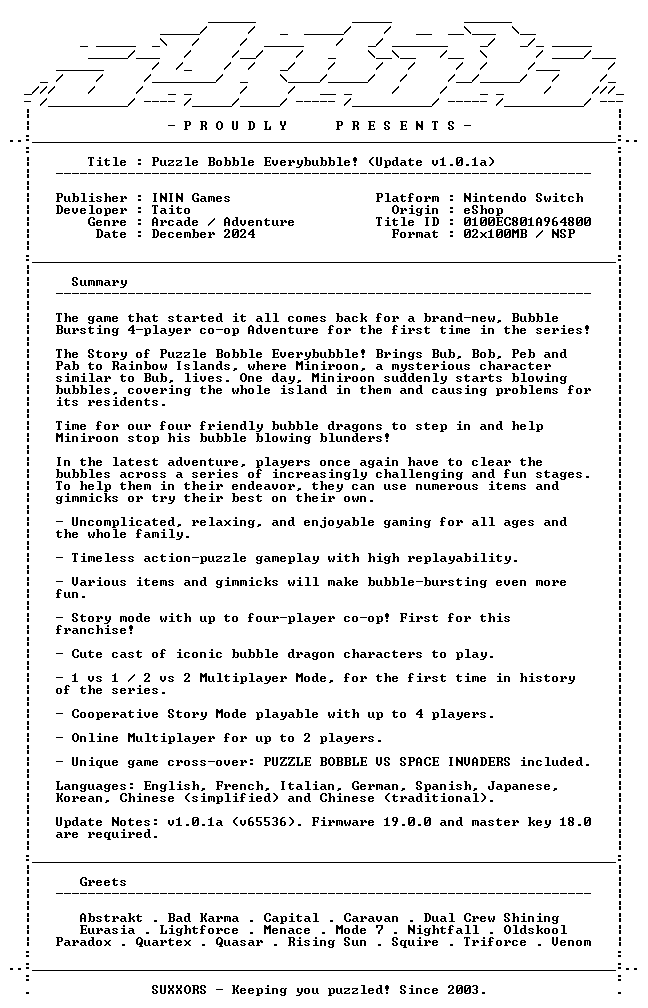 - P R O U D L Y    P R E S E N T S -

Title : Puzzle Bobble Everybubble! (Update v1.0.1a)

Publisher : ININ Games
Developer : Taito
Genre : Arcade / Adventure
Date : December 2024

Platform : Nintendo Switch
Origin : eShop
Title ID : 0100EC801A964800
Format : 02x100MB / NSP

Summary

The game that started it all comes back for a brand-new, Bubble Bursting 4-player co-op Adventure for the first time in the series!

The Story of Puzzle Bobble Everybubble! Brings Bub, Bob, Peb and Pab to Rainbow Islands, where Miniroon, a mysterious character similar to Bub, lives. One day, Miniroon suddenly starts blowing bubbles, covering the whole island in them and causing problems for its residents.

Time for our four friendly bubble dragons to step in and help Miniroon stop his bubble blowing blunders!

In the latest adventure, players once again have to clear the bubbles across a series of increasingly challenging and fun stages. To help them in their endeavor, they can use numerous items and gimmicks or try their best on their own.

- Uncomplicated, relaxing, and enjoyable gaming for all ages and the whole family.

- Timeless action-puzzle gameplay with high replayability.

- Various items and gimmicks will make bubble-bursting even more fun.

- Story mode with up to four-player co-op! First for this franchise!

- Cute cast of iconic bubble dragon characters to play.

- 1 vs 1 / 2 vs 2 Multiplayer Mode, for the first time in history of the series.

- Cooperative Story Mode playable with up to 4 players.

- Online Multiplayer for up to 2 players.

- Unique game cross-over: PUZZLE BOBBLE VS SPACE INVADERS included.

Languages: English, French, Italian, German, Spanish, Japanese, Korean, Chinese (simplified) and Chinese (traditional).

Update Notes: v1.0.1a (v65536). Firmware 19.0.0 and master key 18.0 are required.

Greets

Abstrakt . Bad Karma . Capital . Caravan . Dual Crew Shining
Eurasia . Lightforce . Menace . Mode 7 . Nightfall . Oldskool
Paradox . Quartex . Quasar . Rising Sun . Squire . Triforce . Venom

SUXXORS - Keeping you puzzled! Since 2003.